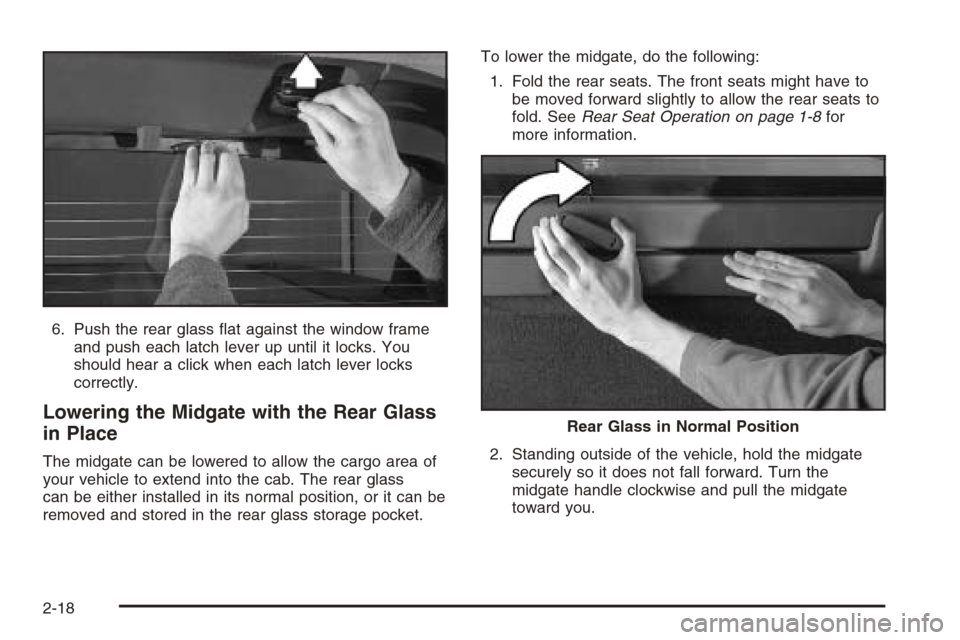 6. Push the rear glass flat against the window frame and push each latch lever up until it locks. You should hear a click when each latch lever locks correctly.

Lowering the Midgate with the Rear Glass in Place

The midgate can be lowered to allow the cargo area of your vehicle to extend into the cab. The rear glass can be either installed in its normal position, or it can be removed and stored in the rear glass storage pocket.

To lower the midgate, do the following:

1. Fold the rear seats. The front seats might have to be moved forward slightly to allow the rear seats to fold. See Rear Seat Operation on page 1-8 for more information.

Rear Glass in Normal Position

2. Standing outside of the vehicle, hold the midgate securely so it does not fall forward. Turn the midgate handle clockwise and pull the midgate toward you.

2-18

carmanualsonline.info